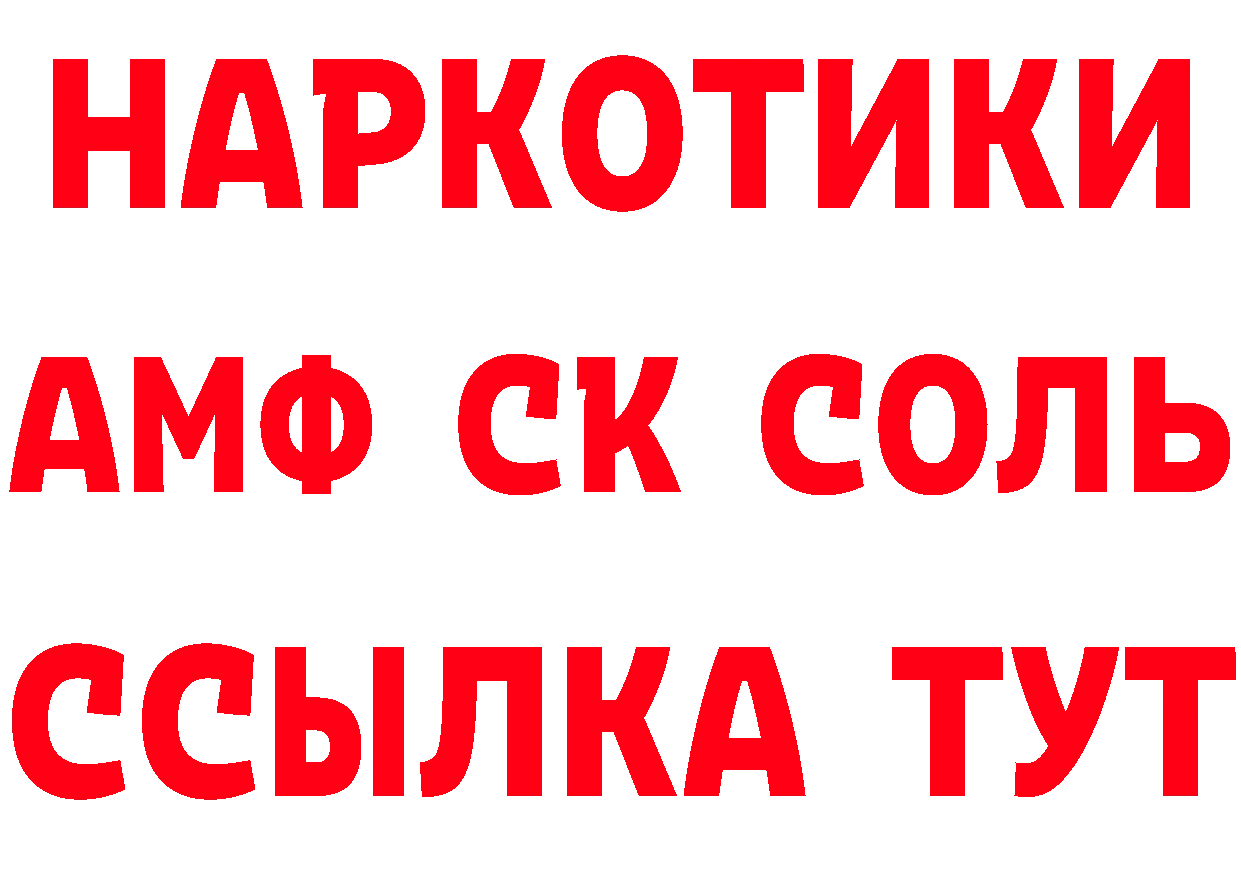 НАРКОТИКИ
АМФ СК СОЛЬ
ССЫЛКА ТУТ